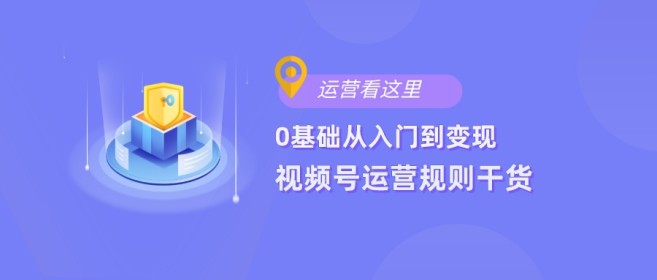 运营看这里

0基础从入门到变现
视频号运营规则干货